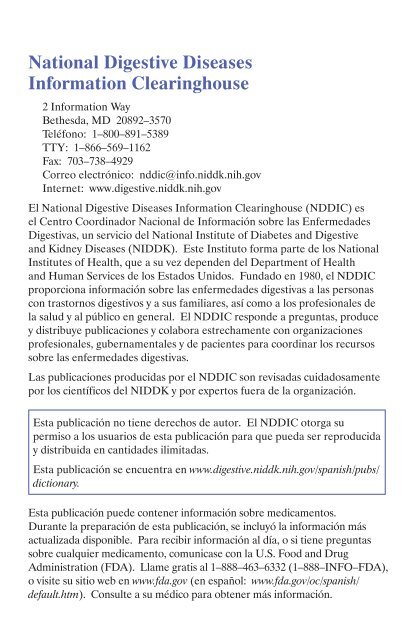 National Digestive Diseases Information Clearinghouse

2 Information Way
Bethesda, MD 20892–3570
Teléfono: 1–800–891–5389
TTY: 1–866–569–1162
Fax: 703–738–4929
Correo electrónico: nddic@info.niddk.nih.gov
Internet: www.digestive.niddk.nih.gov

El National Digestive Diseases Information Clearinghouse (NDDIC) es el Centro Coordinador Nacional de Información sobre las Enfermedades Digestivas, un servicio del National Institute of Diabetes and Digestive and Kidney Diseases (NIDDK). Este Instituto forma parte de los National Institutes of Health, que a su vez dependen del Department of Health and Human Services de los Estados Unidos. Fundado en 1980, el NDDIC proporciona información sobre las enfermedades digestivas a las personas con trastornos digestivos y a sus familiares, así como a los profesionales de la salud y al público en general. El NDDIC responde a preguntas, produce y distribuye publicaciones y colabora estrechamente con organizaciones profesionales, gubernamentales y de pacientes para coordinar los recursos sobre las enfermedades digestivas.

Las publicaciones producidas por el NDDIC son revisadas cuidadosamente por los científicos del NIDDK y por expertos fuera de la organización.

Esta publicación no tiene derechos de autor. El NDDIC otorga su permiso a los usuarios de esta publicación para que pueda ser reproducida y distribuida en cantidades ilimitadas.

Esta publicación se encuentra en www.digestive.niddk.nih.gov/spanish/pubs/dictionary.

Esta publicación puede contener información sobre medicamentos. Durante la preparación de esta publicación, se incluyó la información más actualizada disponible. Para recibir información al día, o si tiene preguntas sobre cualquier medicamento, comunicase con la U.S. Food and Drug Administration (FDA). Llame gratis al 1–888–463–6332 (1–888–INFO–FDA), o visite su sitio web en www.fda.gov (en español: www.fda.gov/oc/spanish/default.htm). Consulte a su médico para obtener más información.